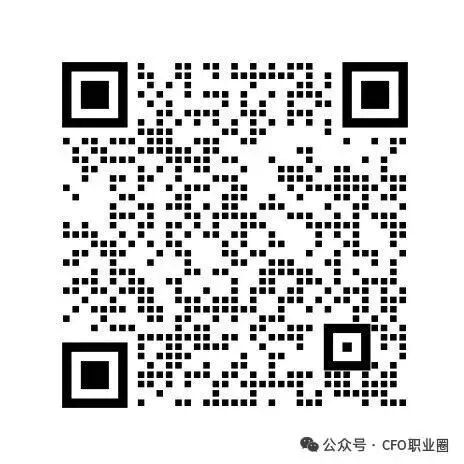 公众号 · CFO职业圈